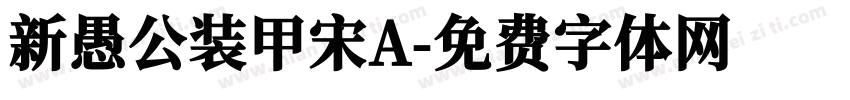 新愚公装甲宋A-免费字体网